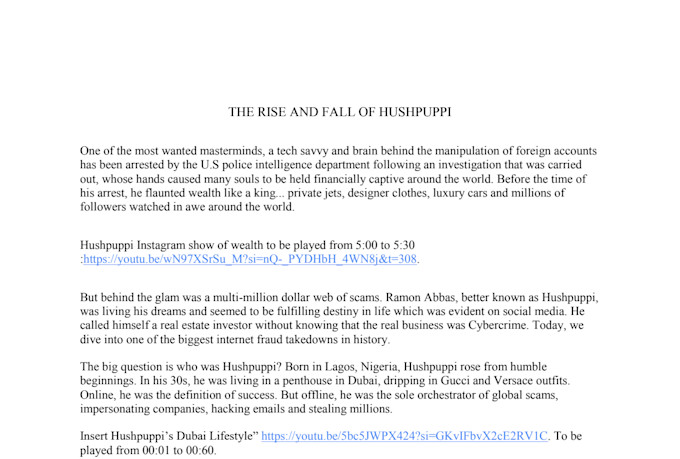 THE RISE AND FALL OF HUSHPUPPI

One of the most wanted masterminds, a tech savvy and brain behind the manipulation of foreign accounts has been arrested by the U.S police intelligence department following an investigation that was carried out, whose hands caused many souls to be held financially captive around the world. Before the time of his arrest, he flaunted wealth like a king... private jets, designer clothes, luxury cars and millions of followers watched in awe around the world.

Hushpuppi Instagram show of wealth to be played from 5:00 to 5:30 :https://youtu.be/wN97XSrSu_M?si=nQ-_PYDHbH_4WN8j&t=308.

But behind the glam was a multi-million dollar web of scams. Ramon Abbas, better known as Hushpuppi, was living his dreams and seemed to be fulfilling destiny in life which was evident on social media. He called himself a real estate investor without knowing that the real business was Cybercrime. Today, we dive into one of the biggest internet fraud takedowns in history.

The big question is who was Hushpuppi? Born in Lagos, Nigeria, Hushpuppi rose from humble beginnings. In his 30s, he was living in a penthouse in Dubai, dripping in Gucci and Versace outfits. Online, he was the definition of success. But offline, he was the sole orchestrator of global scams, impersonating companies, hacking emails and stealing millions.

Insert Hushpuppi's Dubai Lifestyle" https://youtu.be/5bc5JWPX424?si=GKvIFbvX2cE2RV1C. To be played from 00:01 to 00:60.